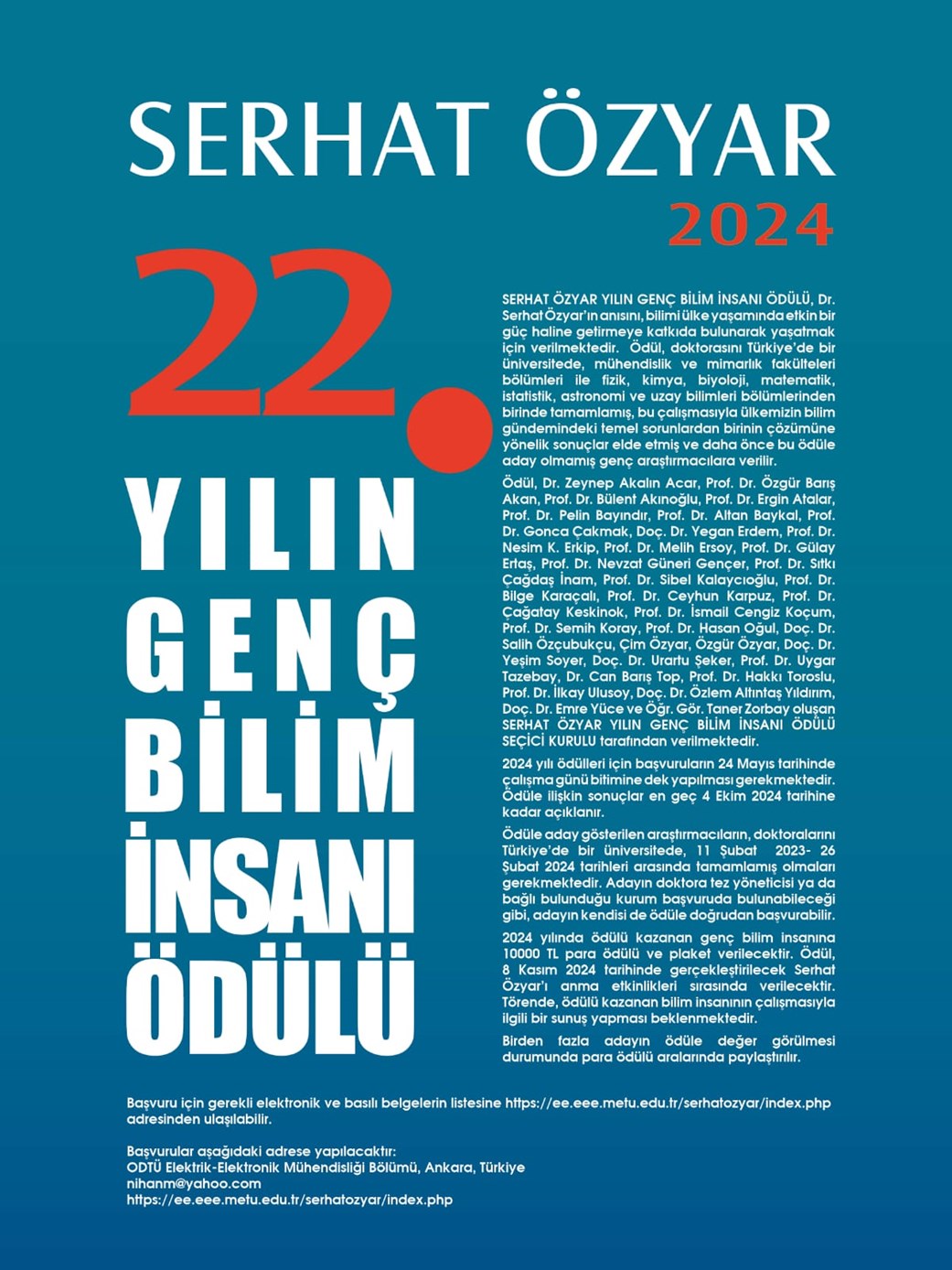 SERHAT ÖZYAR

2024

22.

YILIN
GENÇ
BİLİM
İNSANI
ÖDÜLÜ

SERHAT ÖZYAR YILIN GENÇ BİLİM İNSANI ÖDÜLÜ, Dr. Serhat Özyar'ın anısını, bilimi ülke yaşamında etkin bir güç haline getirmeye katkıda bulunarak yaşatmak için verilmektedir. Ödül, doktorasını Türkiye'de bir üniversitede, mühendislik ve mimarlık fakülteleri bölümleri ile fizik, kimya, biyoloji, matematik, istatistik, astronomi ve uzay bilimleri bölümlerinden birinde tamamlamış, bu çalışmasıyla ülkemizin bilim gündemindeki temel sorunlardan birinin çözümüne yönelik sonuçlar elde etmiş ve daha önce bu ödüle aday olmamış genç araştırmacılara verilir.

Ödül, Dr. Zeynep Akalın Acar, Prof. Dr. Özgür Barış Akan, Prof. Dr. Bülent Akınoğlu, Prof. Dr. Ergin Atalar, Prof. Dr. Pelin Bayındır, Prof. Dr. Altan Baykal, Prof. Dr. Gonca Çakmak, Doç. Dr. Yegan Erdem, Prof. Dr. Nesim K. Erkip, Prof. Dr. Melih Ersoy, Prof. Dr. Gülay Ertaş, Prof. Dr. Nevzat Güneri Gençer, Prof. Dr. Sıtkı Çağdaş İnam, Prof. Dr. Sibel Kalaycıoğlu, Prof. Dr. Bilge Karaçalı, Prof. Dr. Ceyhun Karpuz, Prof. Dr. Çağatay Keskinok, Prof. Dr. İsmail Cengiz Koçum, Prof. Dr. Semih Koray, Prof. Dr. Hasan Oğul, Doç. Dr. Salih Özçubukçu, Çim Özyar, Özgür Özyar, Doç. Dr. Yeşim Soyer, Doç. Dr. Urartu Şeker, Prof. Dr. Uygar Tazebay, Dr. Can Barış Top, Prof. Dr. Hakkı Toroslu, Prof. Dr. İlkay Ulusoy, Doç. Dr. Özlem Altıntaş Yıldırım, Doç. Dr. Emre Yüce ve Öğr. Gör. Taner Zorbay oluşan SERHAT ÖZYAR YILIN GENÇ BİLİM İNSANI ÖDÜLÜ SEÇİCİ KURULU tarafından verilmektedir.

2024 yılı ödülleri için başvuruların 24 Mayıs tarihinde çalışma günü bitimine dek yapılması gerekmektedir. Ödüle ilişkin sonuçlar en geç 4 Ekim 2024 tarihine kadar açıklanır.

Ödüle aday gösterilen araştırmacıların, doktoralarını Türkiye'de bir üniversitede, 11 Şubat 2023- 26 Şubat 2024 tarihleri arasında tamamlamış olmaları gerekmektedir. Adayın doktora tez yöneticisi ya da bağlı bulunduğu kurum başvuruda bulunabileceği gibi, adayın kendisi de ödüle doğrudan başvurabilir.

2024 yılında ödülü kazanan genç bilim insanına 10000 TL para ödülü ve plaket verilecektir. Ödül, 8 Kasım 2024 tarihinde gerçekleştirilecek Serhat Özyar'ı anma etkinlikleri sırasında verilecektir. Törende, ödülü kazanan bilim insanının çalışmasıyla ilgili bir sunuş yapması beklenmektedir.

Birden fazla adayın ödüle değer görülmesi durumunda para ödülü aralarında paylaştırılır.

Başvuru için gerekli elektronik ve basılı belgelerin listesine https://ee.eee.metu.edu.tr/serhatozyar/index.php adresinden ulaşılabilir.

Başvurular aşağıdaki adrese yapılacaktır:
ODTÜ Elektrik-Elektronik Mühendisliği Bölümü, Ankara, Türkiye
nihanm@yahoo.com
https://ee.eee.metu.edu.tr/serhatozyar/index.php